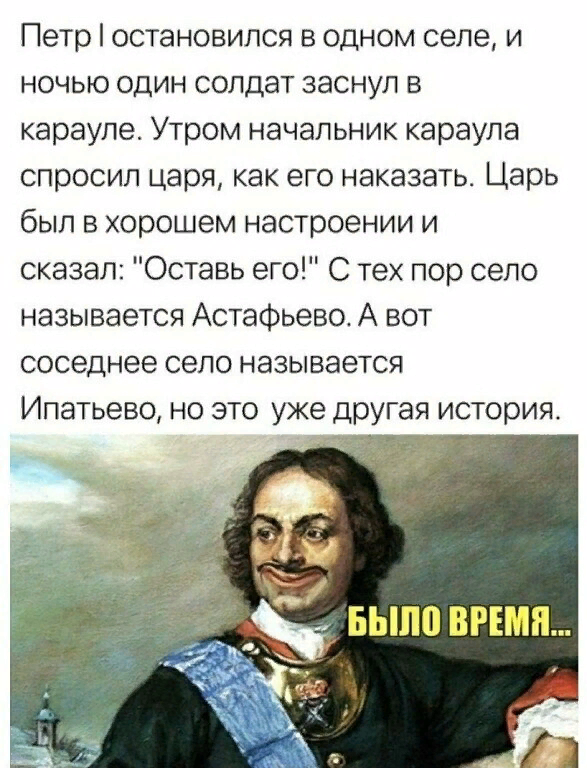 Петр I остановился в одном селе, и ночью один солдат заснул в карауле. Утром начальник караула спросил царя, как его наказать. Царь был в хорошем настроении и сказал: "Оставь его!" С тех пор село называется Астафьево. А вот соседнее село называется Ипатьево, но это уже другая история.

БЫЛО ВРЕМЯ...